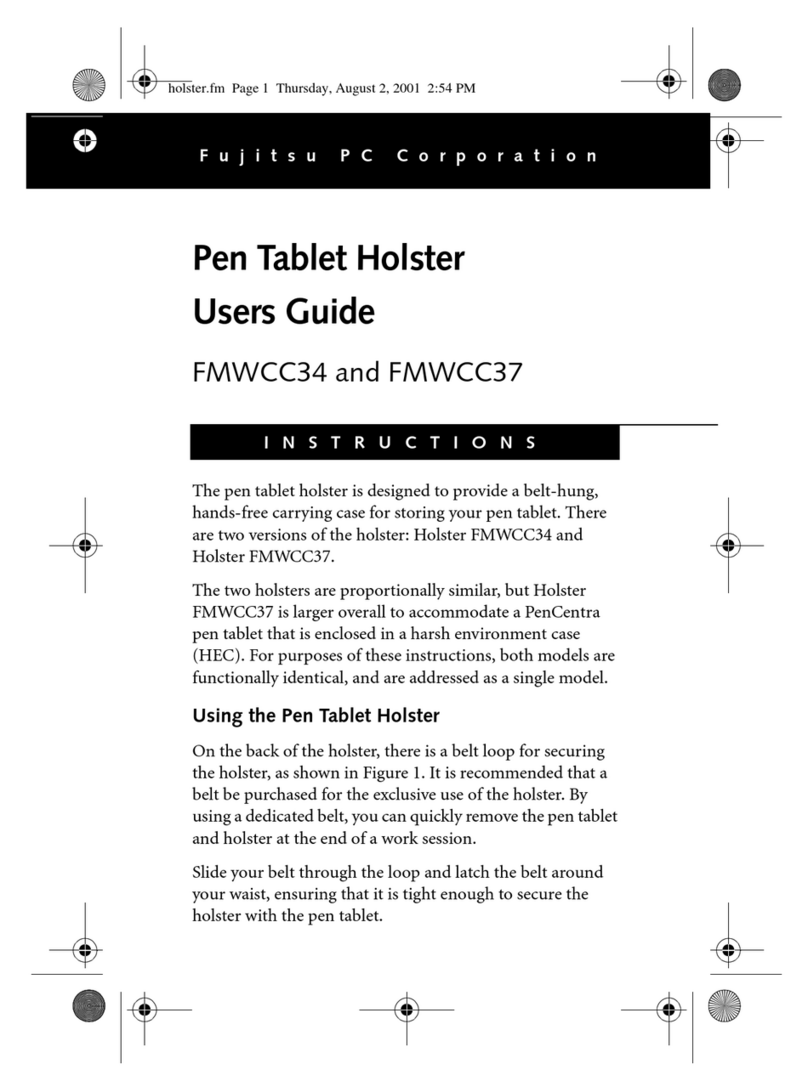 holster.fm Page 1 Thursday, August 2, 2001 2:54 PM

Fujitsu PC Corporation

Pen Tablet Holster
Users Guide

FMWCC34 and FMWCC37

INSTRUCTIONS

The pen tablet holster is designed to provide a belt-hung, hands-free carrying case for storing your pen tablet. There are two versions of the holster: Holster FMWCC34 and Holster FMWCC37.

The two holsters are proportionally similar, but Holster FMWCC37 is larger overall to accommodate a PenCentra pen tablet that is enclosed in a harsh environment case (HEC). For purposes of these instructions, both models are functionally identical, and are addressed as a single model.

Using the Pen Tablet Holster

On the back of the holster, there is a belt loop for securing the holster, as shown in Figure 1. It is recommended that a belt be purchased for the exclusive use of the holster. By using a dedicated belt, you can quickly remove the pen tablet and holster at the end of a work session.

Slide your belt through the loop and latch the belt around your waist, ensuring that it is tight enough to secure the holster with the pen tablet.